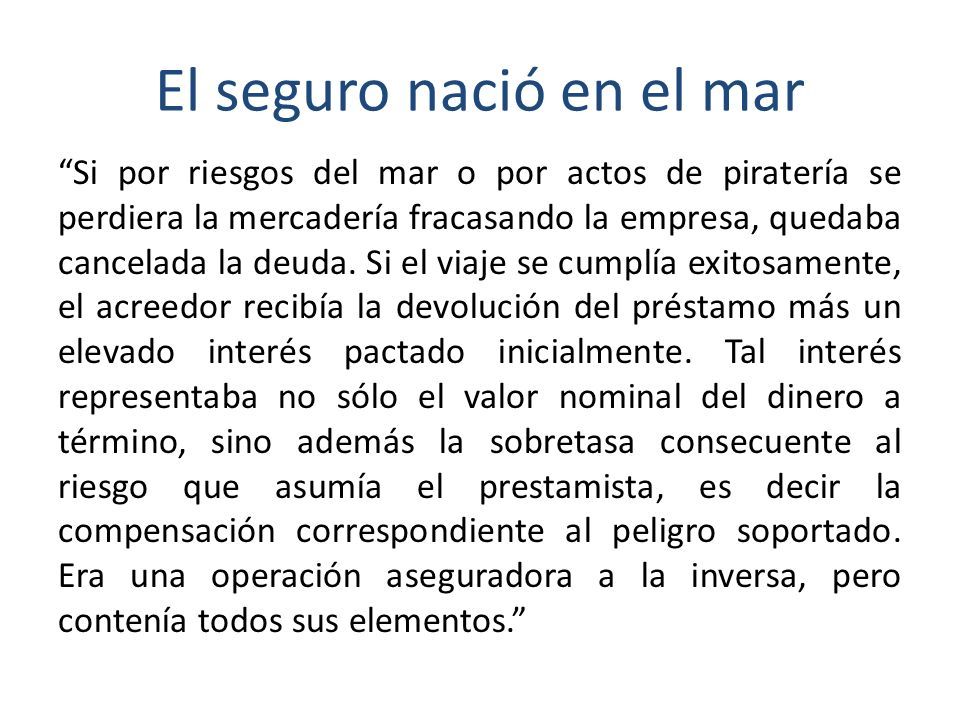 El seguro nació en el mar

“Si por riesgos del mar o por actos de piratería se perdiera la mercadería fracasando la empresa, quedaba cancelada la deuda. Si el viaje se cumplía exitosamente, el acreedor recibía la devolución del préstamo más un elevado interés pactado inicialmente. Tal interés representaba no sólo el valor nominal del dinero a término, sino además la sobretasa consecuente al riesgo que asumía el prestamista, es decir la compensación correspondiente al peligro soportado. Era una operación aseguradora a la inversa, pero contenía todos sus elementos.”